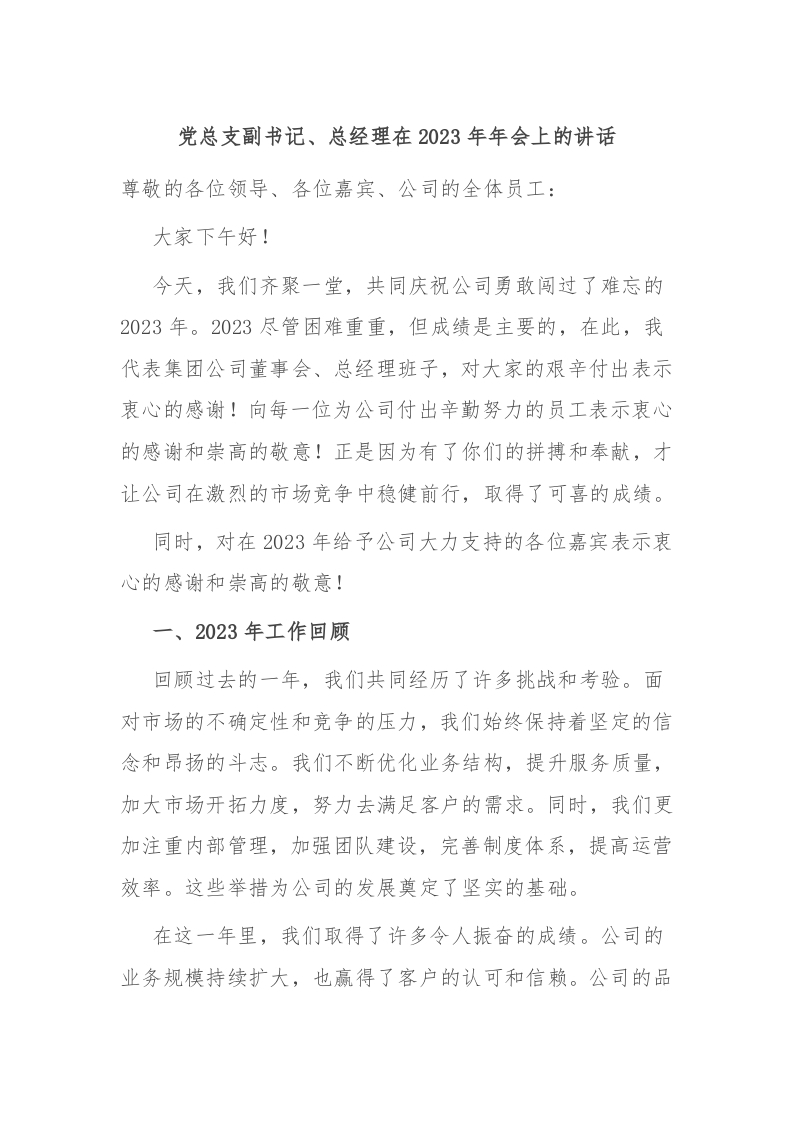 党总支副书记、总经理在2023年年会上的讲话

尊敬的各位领导、各位嘉宾、公司的全体员工：

大家下午好！

今天，我们齐聚一堂，共同庆祝公司勇敢闯过了难忘的2023年。2023尽管困难重重，但成绩是主要的，在此，我代表集团公司董事会、总经理班子，对大家的艰辛付出表示衷心的感谢！向每一位为公司付出辛勤努力的员工表示衷心的感谢和崇高的敬意！正是因为有了你们的拼搏和奉献，才让公司在激烈的市场竞争中稳健前行，取得了可喜的成绩。

同时，对在2023年给予公司大力支持的各位嘉宾表示衷心的感谢和崇高的敬意！

一、2023年工作回顾

回顾过去的一年，我们共同经历了许多挑战和考验。面对市场的不确定性和竞争的压力，我们始终保持着坚定的信念和昂扬的斗志。我们不断优化业务结构，提升服务质量，加大市场开拓力度，努力去满足客户的需求。同时，我们更加注重内部管理，加强团队建设，完善制度体系，提高运营效率。这些举措为公司的发展奠定了坚实的基础。

在这一年里，我们取得了许多令人振奋的成绩。公司的业务规模持续扩大，也赢得了客户的认可和信赖。公司的品